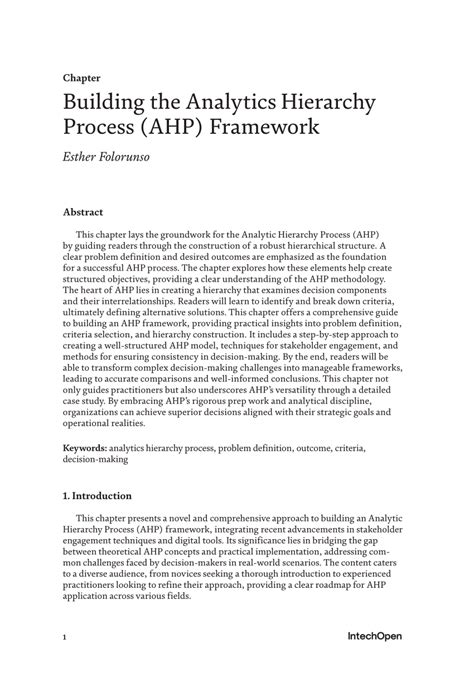 Chapter

Building the Analytics Hierarchy Process (AHP) Framework

Esther Folorunso

Abstract

This chapter lays the groundwork for the Analytic Hierarchy Process (AHP) by guiding readers through the construction of a robust hierarchical structure. A clear problem definition and desired outcomes are emphasized as the foundation for a successful AHP process. The chapter explores how these elements help create structured objectives, providing a clear understanding of the AHP methodology. The heart of AHP lies in creating a hierarchy that examines decision components and their interrelationships. Readers will learn to identify and break down criteria, ultimately defining alternative solutions. This chapter offers a comprehensive guide to building an AHP framework, providing practical insights into problem definition, criteria selection, and hierarchy construction. It includes a step-by-step approach to creating a well-structured AHP model, techniques for stakeholder engagement, and methods for ensuring consistency in decision-making. By the end, readers will be able to transform complex decision-making challenges into manageable frameworks, leading to accurate comparisons and well-informed conclusions. This chapter not only guides practitioners but also underscores AHP's versatility through a detailed case study. By embracing AHP's rigorous prep work and analytical discipline, organizations can achieve superior decisions aligned with their strategic goals and operational realities.

Keywords: analytics hierarchy process, problem definition, outcome, criteria, decision-making

1. Introduction

This chapter presents a novel and comprehensive approach to building an Analytic Hierarchy Process (AHP) framework, integrating recent advancements in stakeholder engagement techniques and digital tools. Its significance lies in bridging the gap between theoretical AHP concepts and practical implementation, addressing common challenges faced by decision-makers in real-world scenarios. The content caters to a diverse audience, from novices seeking a thorough introduction to experienced practitioners looking to refine their approach, providing a clear roadmap for AHP application across various fields.

1

IntechOpen